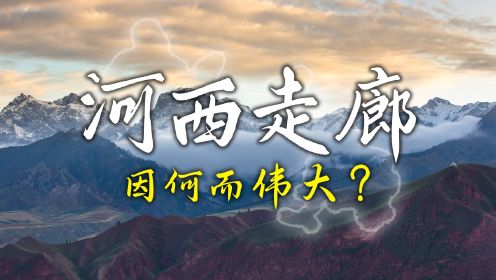 河西走廊

因何而伟大？